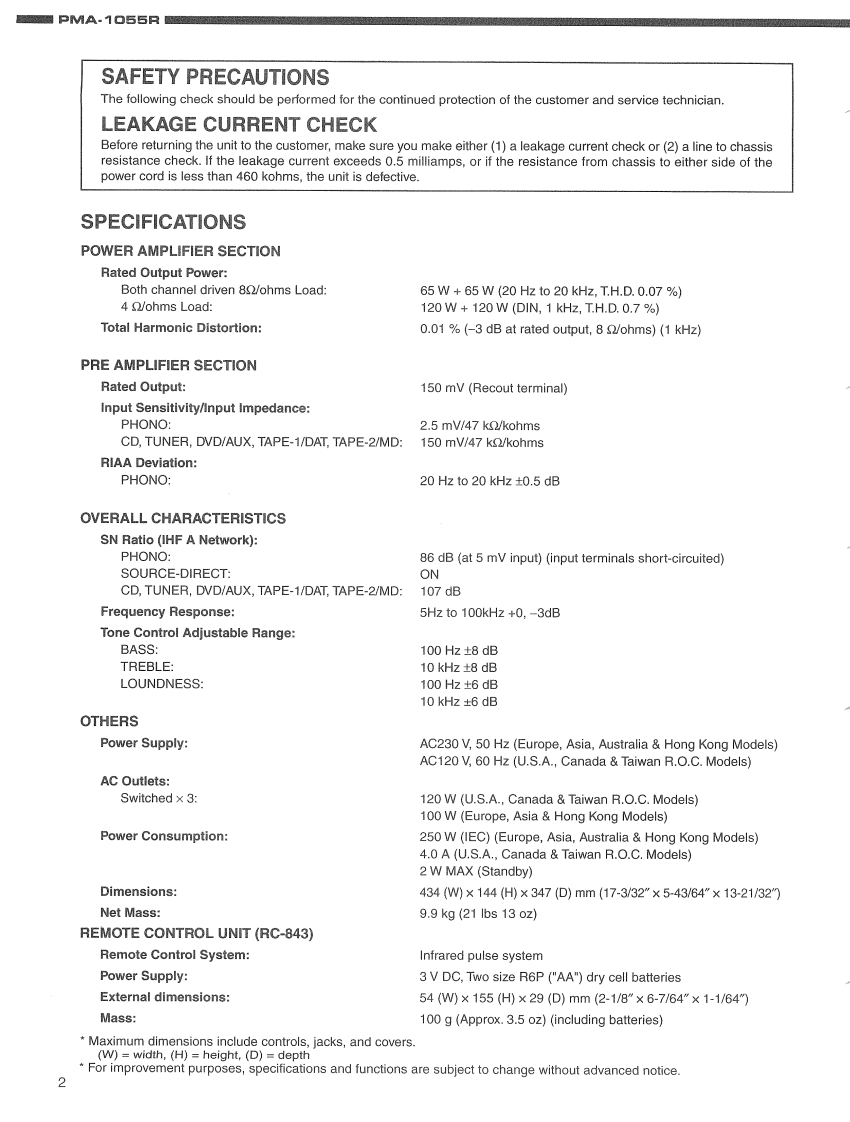 PMA-1055R

SAFETY PRECAUTIONS
The following check should be performed for the continued protection of the customer and service technician.

LEAKAGE CURRENT CHECK
Before returning the unit to the customer, make sure you make either (1) a leakage current check or (2) a line to chassis resistance check. If the leakage current exceeds 0.5 milliamps, or if the resistance from chassis to either side of the power cord is less than 460 kohms, the unit is defective.

SPECIFICATIONS

POWER AMPLIFIER SECTION
Rated Output Power:
Both channel driven 8Ω/ohms Load: 65 W + 65 W (20 Hz to 20 kHz, T.H.D. 0.07 %)
4 Ω/ohms Load: 120 W + 120 W (DIN, 1 kHz, T.H.D. 0.7 %)
Total Harmonic Distortion: 0.01 % (–3 dB at rated output, 8 Ω/ohms) (1 kHz)

PRE AMPLIFIER SECTION
Rated Output: 150 mV (Recout terminal)
Input Sensitivity/Input Impedance:
PHONO: 2.5 mV/47 kΩ/kohms
CD, TUNER, DVD/AUX, TAPE-1/DAT, TAPE-2/MD: 150 mV/47 kΩ/kohms
RIAA Deviation:
PHONO: 20 Hz to 20 kHz ±0.5 dB

OVERALL CHARACTERISTICS
SN Ratio (IHF A Network):
PHONO: 86 dB (at 5 mV input) (input terminals short-circuited)
SOURCE-DIRECT: ON
CD, TUNER, DVD/AUX, TAPE-1/DAT, TAPE-2/MD: 107 dB
Frequency Response: 5Hz to 100kHz +0, –3dB
Tone Control Adjustable Range:
BASS: 100 Hz ±8 dB
TREBLE: 10 kHz ±8 dB
LOUNDNESS: 100 Hz ±6 dB
10 kHz ±6 dB

OTHERS
Power Supply: AC230 V, 50 Hz (Europe, Asia, Australia & Hong Kong Models)
AC120 V, 60 Hz (U.S.A., Canada & Taiwan R.O.C. Models)
AC Outlets:
Switched × 3: 120 W (U.S.A., Canada & Taiwan R.O.C. Models)
100 W (Europe, Asia & Hong Kong Models)
Power Consumption: 250 W (IEC) (Europe, Asia, Australia & Hong Kong Models)
4.0 A (U.S.A., Canada & Taiwan R.O.C. Models)
2 W MAX (Standby)
Dimensions: 434 (W) × 144 (H) × 347 (D) mm (17-3/32″ × 5-43/64″ × 13-21/32″)
Net Mass: 9.9 kg (21 lbs 13 oz)

REMOTE CONTROL UNIT (RC-843)
Remote Control System: Infrared pulse system
Power Supply: 3 V DC, Two size R6P ("AA") dry cell batteries
External dimensions: 54 (W) × 155 (H) × 29 (D) mm (2-1/8″ × 6-7/64″ × 1-1/64″)
Mass: 100 g (Approx. 3.5 oz) (including batteries)

* Maximum dimensions include controls, jacks, and covers.
(W) = width, (H) = height, (D) = depth
* For improvement purposes, specifications and functions are subject to change without advanced notice.

2